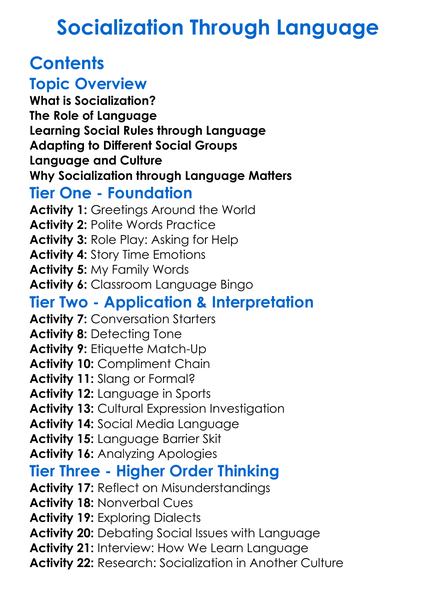 Socialization Through Language

Contents

Topic Overview
What is Socialization?
The Role of Language
Learning Social Rules through Language
Adapting to Different Social Groups
Language and Culture
Why Socialization through Language Matters

Tier One - Foundation
Activity 1: Greetings Around the World
Activity 2: Polite Words Practice
Activity 3: Role Play: Asking for Help
Activity 4: Story Time Emotions
Activity 5: My Family Words
Activity 6: Classroom Language Bingo

Tier Two - Application & Interpretation
Activity 7: Conversation Starters
Activity 8: Detecting Tone
Activity 9: Etiquette Match-Up
Activity 10: Compliment Chain
Activity 11: Slang or Formal?
Activity 12: Language in Sports
Activity 13: Cultural Expression Investigation
Activity 14: Social Media Language
Activity 15: Language Barrier Skit
Activity 16: Analyzing Apologies

Tier Three - Higher Order Thinking
Activity 17: Reflect on Misunderstandings
Activity 18: Nonverbal Cues
Activity 19: Exploring Dialects
Activity 20: Debating Social Issues with Language
Activity 21: Interview: How We Learn Language
Activity 22: Research: Socialization in Another Culture